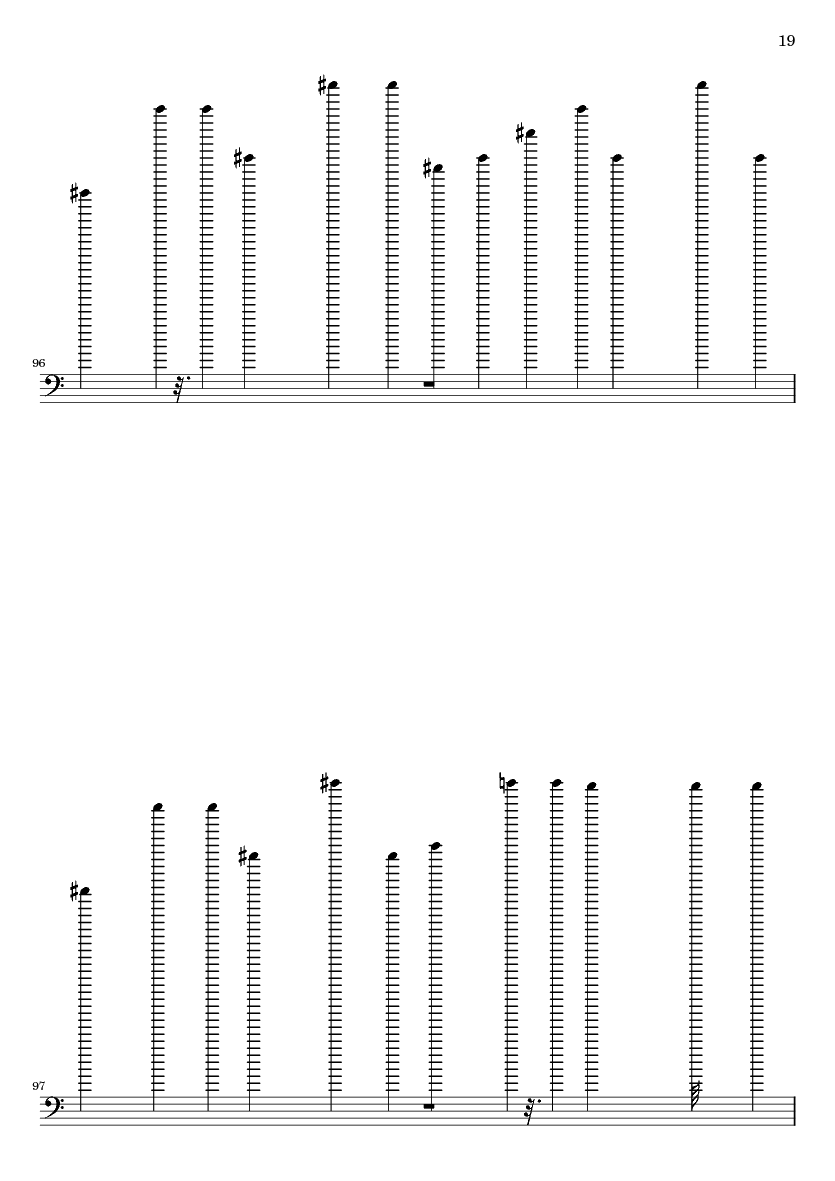 19

96

97